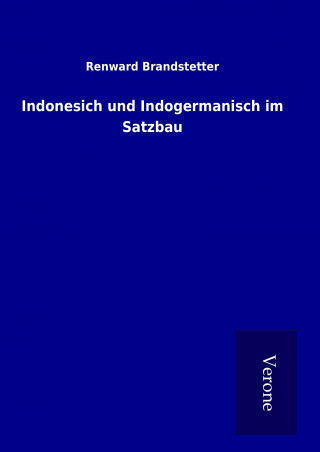 Renward Brandstetter

Indonesich und Indogermanisch im Satzbau

Verone